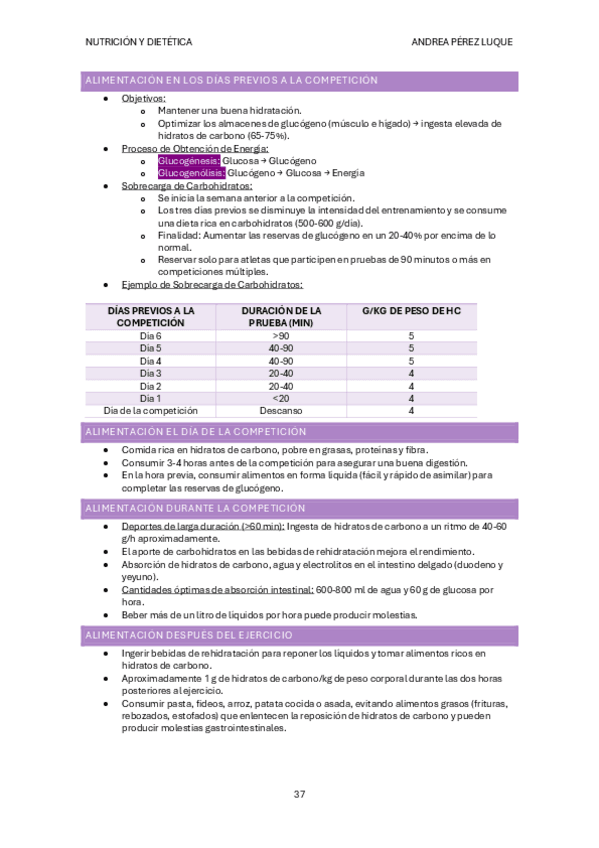 NUTRICIÓN Y DIETÉTICA

ANDREA PÉREZ LUQUE

ALIMENTACIÓN EN LOS DÍAS PREVIOS A LA COMPETICIÓN

- Objetivos:
  - Mantener una buena hidratación.
  - Optimizar los almacenes de glucógeno (músculo e hígado) → ingesta elevada de hidratos de carbono (65-75%).
- Proceso de Obtención de Energía:
  - Glucogénesis: Glucosa → Glucógeno
  - Glucogenólisis: Glucógeno → Glucosa → Energía
- Sobrecarga de Carbohidratos:
  - Se inicia la semana anterior a la competición.
  - Los tres días previos se disminuye la intensidad del entrenamiento y se consume una dieta rica en carbohidratos (500-600 g/día).
  - Finalidad: Aumentar las reservas de glucógeno en un 20-40% por encima de lo normal.
  - Reservar solo para atletas que participen en pruebas de 90 minutos o más en competiciones múltiples.
- Ejemplo de Sobrecarga de Carbohidratos:

| DÍAS PREVIOS A LA COMPETICIÓN | DURACIÓN DE LA PRUEBA (MIN) | G/KG DE PESO DE HC |
|---|---|---|
| Día 6 | >90 | 5 |
| Día 5 | 40-90 | 5 |
| Día 4 | 40-90 | 5 |
| Día 3 | 20-40 | 4 |
| Día 2 | 20-40 | 4 |
| Día 1 | <20 | 4 |
| Día de la competición | Descanso | 4 |

ALIMENTACIÓN EL DÍA DE LA COMPETICIÓN

- Comida rica en hidratos de carbono, pobre en grasas, proteínas y fibra.
- Consumir 3-4 horas antes de la competición para asegurar una buena digestión.
- En la hora previa, consumir alimentos en forma líquida (fácil y rápido de asimilar) para completar las reservas de glucógeno.

ALIMENTACIÓN DURANTE LA COMPETICIÓN

- Deportes de larga duración (>60 min): Ingesta de hidratos de carbono a un ritmo de 40-60 g/h aproximadamente.
- El aporte de carbohidratos en las bebidas de rehidratación mejora el rendimiento.
- Absorción de hidratos de carbono, agua y electrolitos en el intestino delgado (duodeno y yeyuno).
- Cantidades óptimas de absorción intestinal: 600-800 ml de agua y 60 g de glucosa por hora.
- Beber más de un litro de líquidos por hora puede producir molestias.

ALIMENTACIÓN DESPUÉS DEL EJERCICIO

- Ingerir bebidas de rehidratación para reponer los líquidos y tomar alimentos ricos en hidratos de carbono.
- Aproximadamente 1 g de hidratos de carbono/kg de peso corporal durante las dos horas posteriores al ejercicio.
- Consumir pasta, fideos, arroz, patata cocida o asada, evitando alimentos grasos (frituras, rebozados, estofados) que enlentecen la reposición de hidratos de carbono y pueden producir molestias gastrointestinales.

37